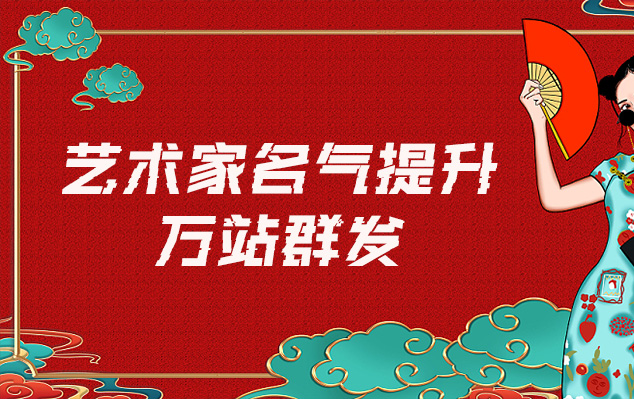 艺术家名气提升
万站群发